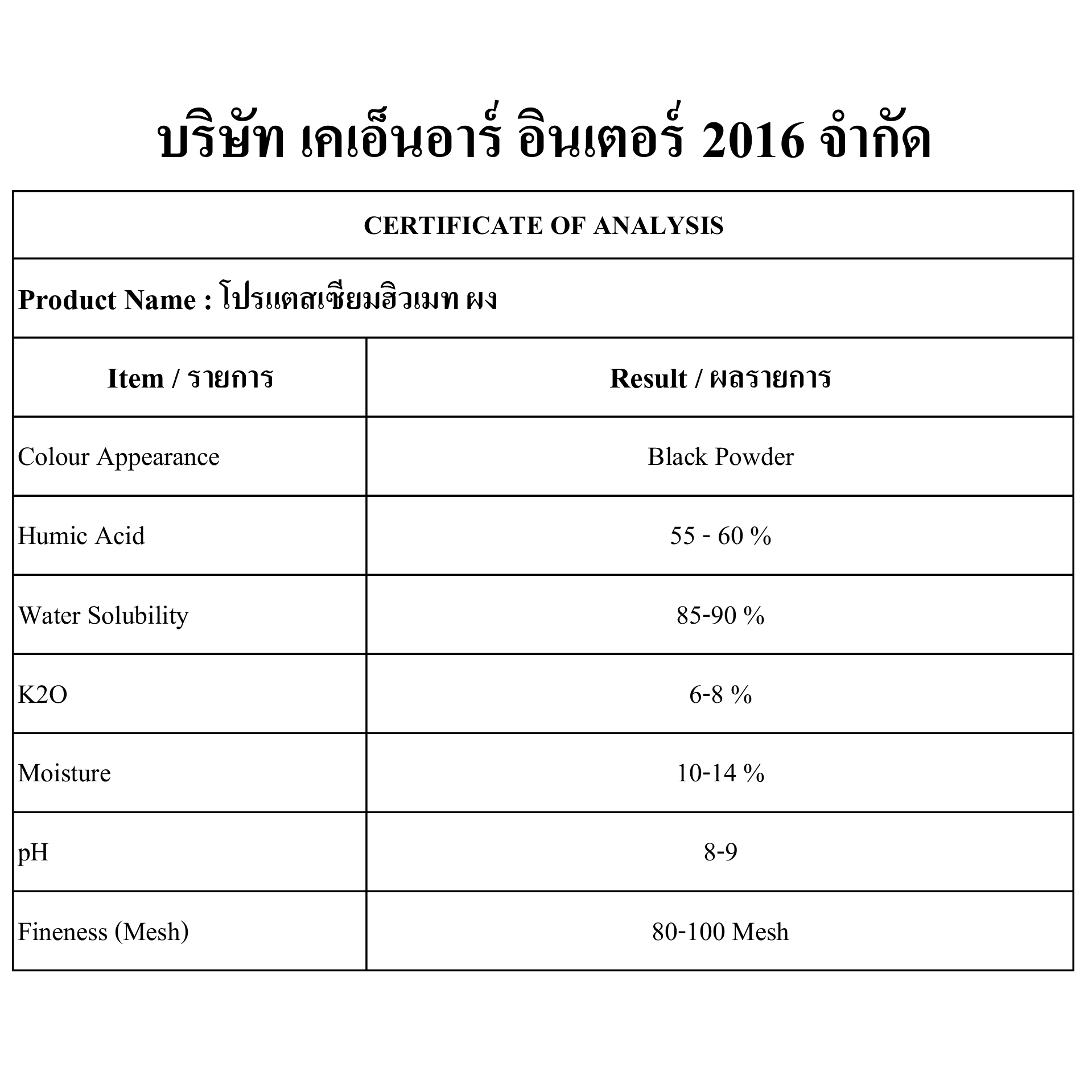 บริษัท เคเอ็นอาร์ อินเตอร์ 2016 จำกัด

CERTIFICATE OF ANALYSIS

Product Name : โปรแตสเซียมฮิวเมท ผง

| Item / รายการ | Result / ผลรายการ |
|---|---|
| Colour Appearance | Black Powder |
| Humic Acid | 55 - 60 % |
| Water Solubility | 85-90 % |
| K2O | 6-8 % |
| Moisture | 10-14 % |
| pH | 8-9 |
| Fineness (Mesh) | 80-100 Mesh |